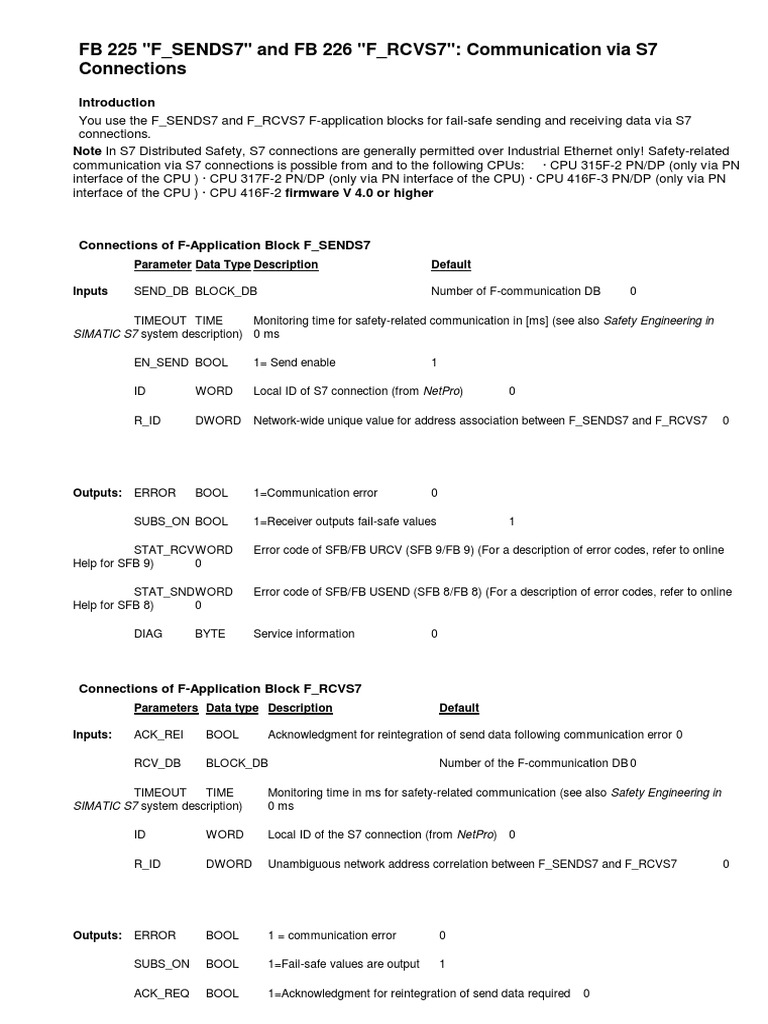 FB 225 "F_SENDS7" and FB 226 "F_RCVS7": Communication via S7 Connections

Introduction

You use the F_SENDS7 and F_RCVS7 F-application blocks for fail-safe sending and receiving data via S7 connections.

Note In S7 Distributed Safety, S7 connections are generally permitted over Industrial Ethernet only! Safety-related communication via S7 connections is possible from and to the following CPUs: · CPU 315F-2 PN/DP (only via PN interface of the CPU ) · CPU 317F-2 PN/DP (only via PN interface of the CPU) · CPU 416F-3 PN/DP (only via PN interface of the CPU ) · CPU 416F-2 firmware V 4.0 or higher

Connections of F-Application Block F_SENDS7

Parameter Data Type Description Default

Inputs SEND_DB BLOCK_DB Number of F-communication DB 0

TIMEOUT TIME Monitoring time for safety-related communication in [ms] (see also Safety Engineering in SIMATIC S7 system description) 0 ms

EN_SEND BOOL 1= Send enable 1

ID WORD Local ID of S7 connection (from NetPro) 0

R_ID DWORD Network-wide unique value for address association between F_SENDS7 and F_RCVS7 0

Outputs: ERROR BOOL 1=Communication error 0

SUBS_ON BOOL 1=Receiver outputs fail-safe values 1

STAT_RCVWORD Error code of SFB/FB URCV (SFB 9/FB 9) (For a description of error codes, refer to online Help for SFB 9) 0

STAT_SNDWORD Error code of SFB/FB USEND (SFB 8/FB 8) (For a description of error codes, refer to online Help for SFB 8) 0

DIAG BYTE Service information 0

Connections of F-Application Block F_RCVS7

Parameters Data type Description Default

Inputs: ACK_REI BOOL Acknowledgment for reintegration of send data following communication error 0

RCV_DB BLOCK_DB Number of the F-communication DB 0

TIMEOUT TIME Monitoring time in ms for safety-related communication (see also Safety Engineering in SIMATIC S7 system description) 0 ms

ID WORD Local ID of the S7 connection (from NetPro) 0

R_ID DWORD Unambiguous network address correlation between F_SENDS7 and F_RCVS7 0

Outputs: ERROR BOOL 1 = communication error 0

SUBS_ON BOOL 1=Fail-safe values are output 1

ACK_REQ BOOL 1=Acknowledgment for reintegration of send data required 0